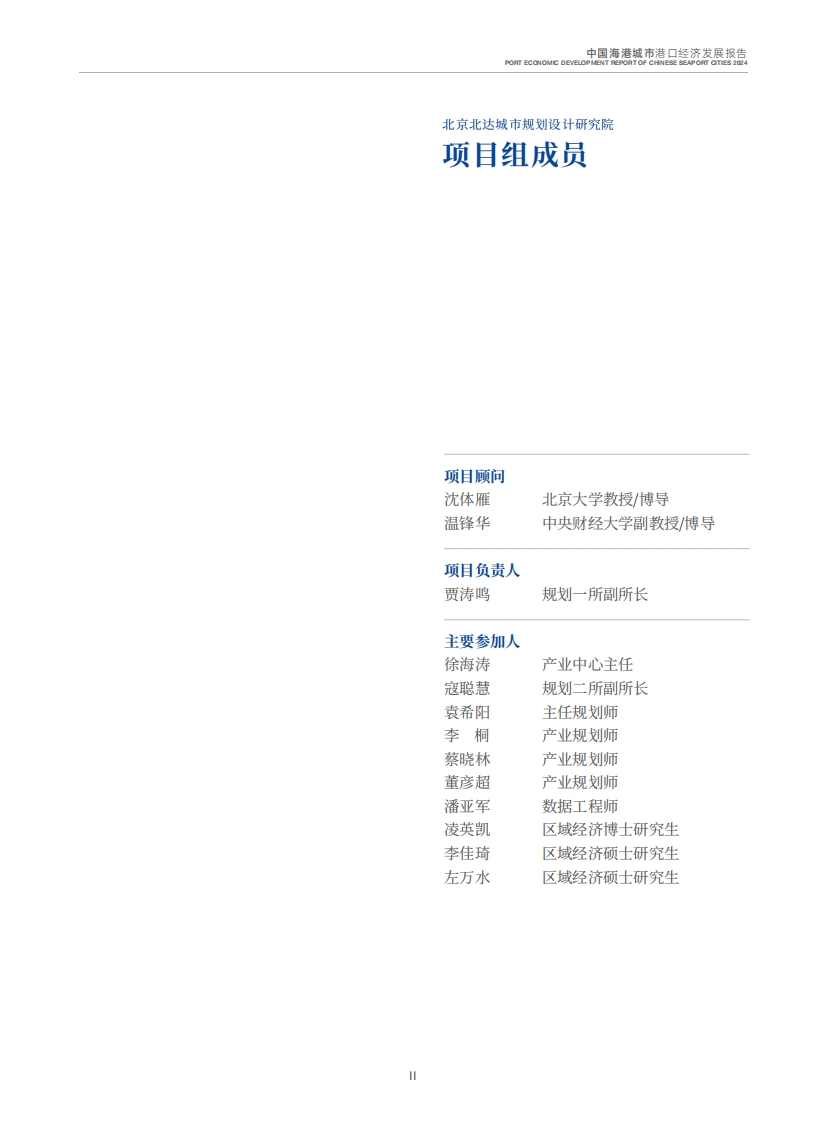 中国海港城市港口经济发展报告
PORT ECONOMIC DEVELOPMENT REPORT OF CHINESE SEAPORT CITIES 2024

北京北达城市规划设计研究院
项目组成员

项目顾问
沈体雁 北京大学教授/博导
温锋华 中央财经大学副教授/博导

项目负责人
贾涛鸣 规划一所副所长

主要参加人
徐海涛 产业中心主任
寇聪慧 规划二所副所长
袁希阳 主任规划师
李 桐 产业规划师
蔡晓林 产业规划师
董彦超 产业规划师
潘亚军 数据工程师
凌英凯 区域经济博士研究生
李佳琦 区域经济硕士研究生
左万水 区域经济硕士研究生

II